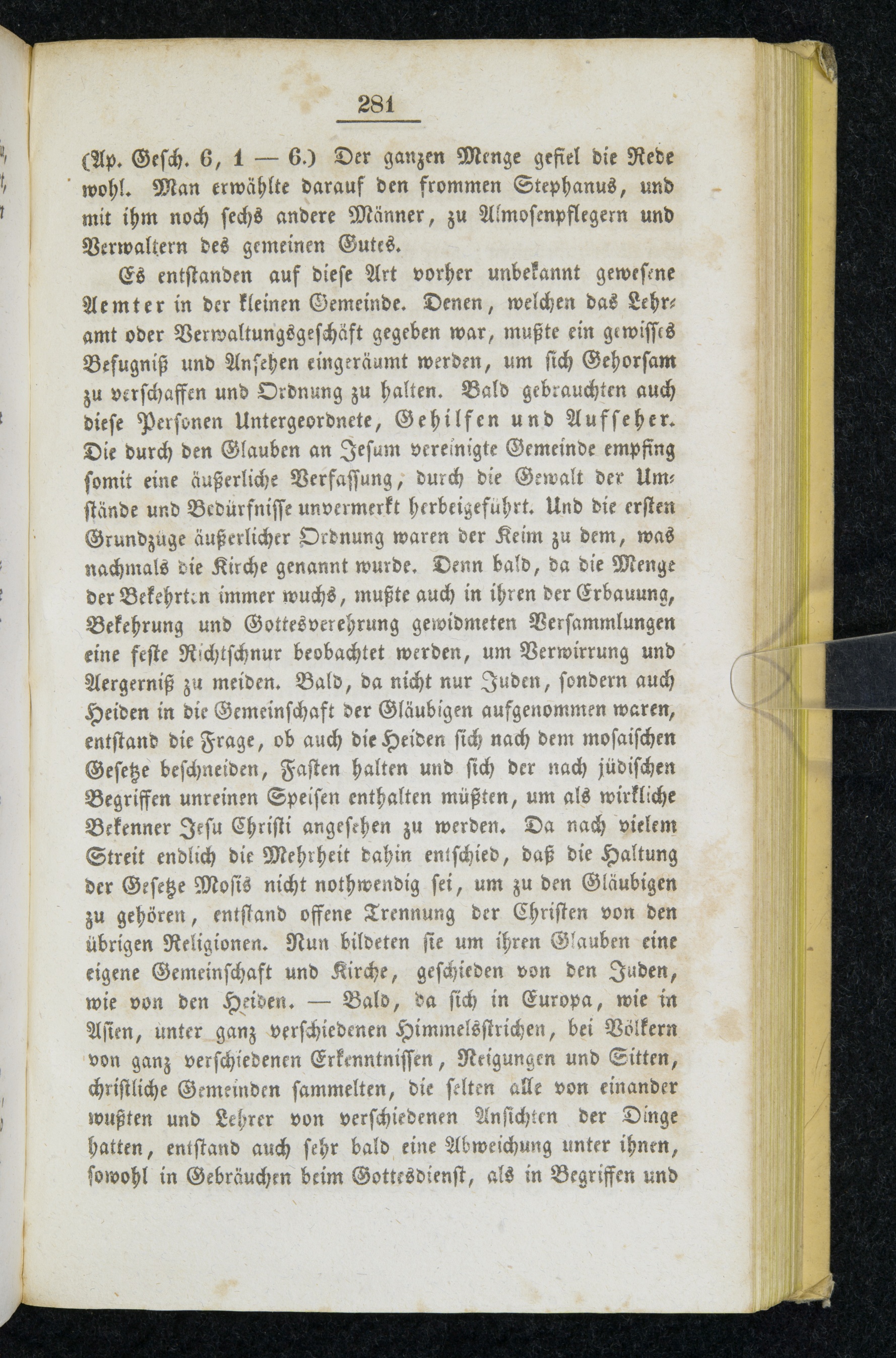 281

(Ap. Gesch. 6, 1 — 6.) Der ganzen Menge gefiel die Rede wohl. Man erwählte darauf den frommen Stephanus, und mit ihm noch sechs andere Männer, zu Almosenpflegern und Verwaltern des gemeinen Gutes.

Es entstanden auf diese Art vorher unbekannt gewesene Aemter in der kleinen Gemeinde. Denen, welchen das Lehramt oder Verwaltungsgeschäft gegeben war, mußte ein gewisses Befugniß und Ansehen eingeräumt werden, um sich Gehorsam zu verschaffen und Ordnung zu halten. Bald gebrauchten auch diese Personen Untergeordnete, Gehilfen und Aufseher. Die durch den Glauben an Jesum vereinigte Gemeinde empfing somit eine äußerliche Verfassung, durch die Gewalt der Umstände und Bedürfnisse unvermerkt herbeigeführt. Und die ersten Grundzüge äußerlicher Ordnung waren der Keim zu dem, was nachmals die Kirche genannt wurde. Denn bald, da die Menge der Bekehrten immer wuchs, mußte auch in ihren der Erbauung, Bekehrung und Gottesverehrung gewidmeten Versammlungen eine feste Richtschnur beobachtet werden, um Verwirrung und Aergerniß zu meiden. Bald, da nicht nur Juden, sondern auch Heiden in die Gemeinschaft der Gläubigen aufgenommen waren, entstand die Frage, ob auch die Heiden sich nach dem mosaischen Gesetze beschneiden, Fasten halten und sich der nach jüdischen Begriffen unreinen Speisen enthalten müßten, um als wirkliche Bekenner Jesu Christi angesehen zu werden. Da nach vielem Streit endlich die Mehrheit dahin entschied, daß die Haltung der Gesetze Mosis nicht nothwendig sei, um zu den Gläubigen zu gehören, entstand offene Trennung der Christen von den übrigen Religionen. Nun bildeten sie um ihren Glauben eine eigene Gemeinschaft und Kirche, geschieden von den Juden, wie von den Heiden. — Bald, da sich in Europa, wie in Asien, unter ganz verschiedenen Himmelsstrichen, bei Völkern von ganz verschiedenen Erkenntnissen, Neigungen und Sitten, christliche Gemeinden sammelten, die selten alle von einander wußten und Lehrer von verschiedenen Ansichten der Dinge hatten, entstand auch sehr bald eine Abweichung unter ihnen, sowohl in Gebräuchen beim Gottesdienst, als in Begriffen und